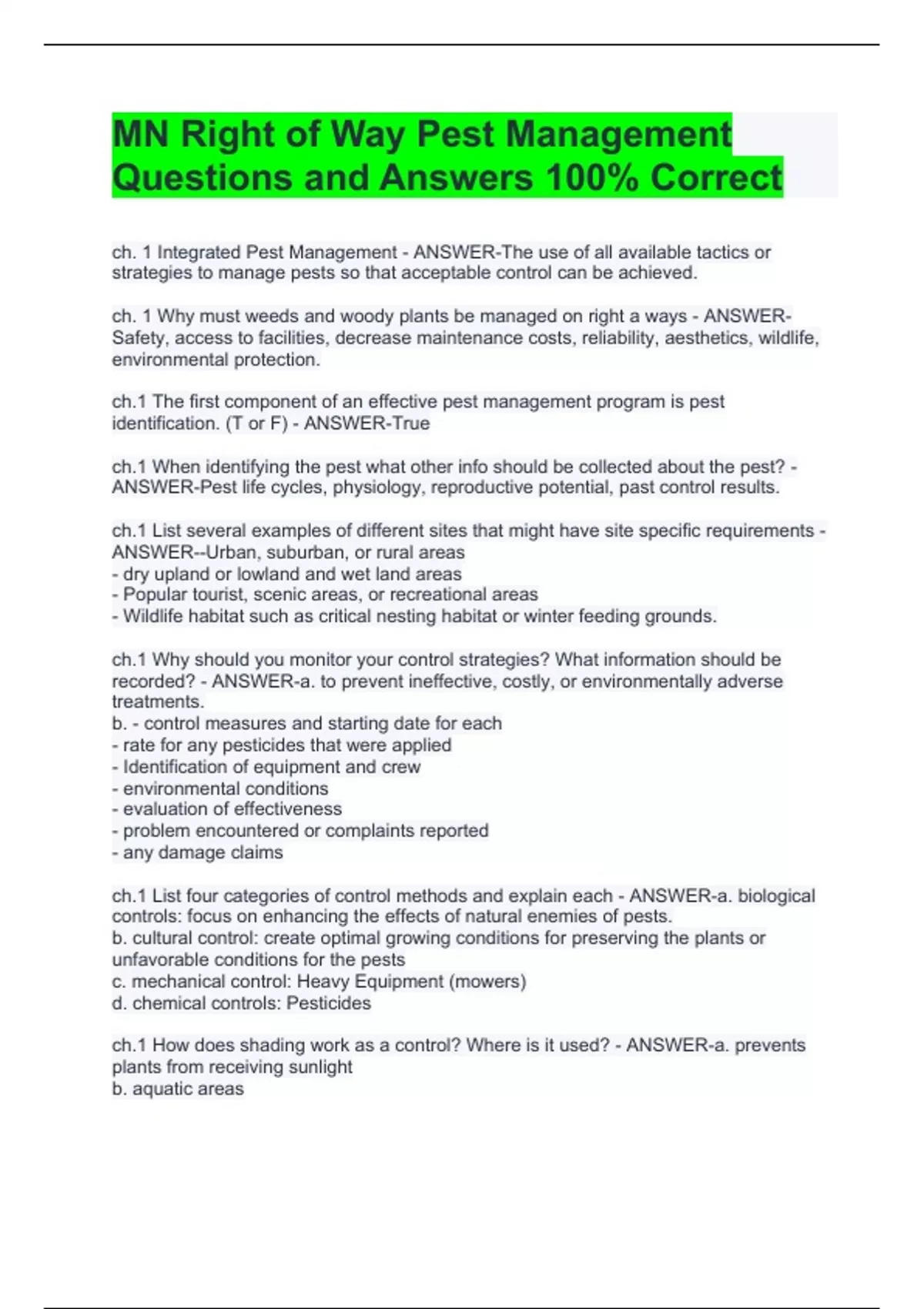 MN Right of Way Pest Management Questions and Answers 100% Correct

ch. 1 Integrated Pest Management - ANSWER-The use of all available tactics or strategies to manage pests so that acceptable control can be achieved.

ch. 1 Why must weeds and woody plants be managed on right a ways - ANSWER-Safety, access to facilities, decrease maintenance costs, reliability, aesthetics, wildlife, environmental protection.

ch.1 The first component of an effective pest management program is pest identification. (T or F) - ANSWER-True

ch.1 When identifying the pest what other info should be collected about the pest? - ANSWER-Pest life cycles, physiology, reproductive potential, past control results.

ch.1 List several examples of different sites that might have site specific requirements - ANSWER--Urban, suburban, or rural areas
- dry upland or lowland and wet land areas
- Popular tourist, scenic areas, or recreational areas
- Wildlife habitat such as critical nesting habitat or winter feeding grounds.

ch.1 Why should you monitor your control strategies? What information should be recorded? - ANSWER-a. to prevent ineffective, costly, or environmentally adverse treatments.
b. - control measures and starting date for each
- rate for any pesticides that were applied
- Identification of equipment and crew
- environmental conditions
- evaluation of effectiveness
- problem encountered or complaints reported
- any damage claims

ch.1 List four categories of control methods and explain each - ANSWER-a. biological controls: focus on enhancing the effects of natural enemies of pests.
b. cultural control: create optimal growing conditions for preserving the plants or unfavorable conditions for the pests
c. mechanical control: Heavy Equipment (mowers)
d. chemical controls: Pesticides

ch.1 How does shading work as a control? Where is it used? - ANSWER-a. prevents plants from receiving sunlight
b. aquatic areas